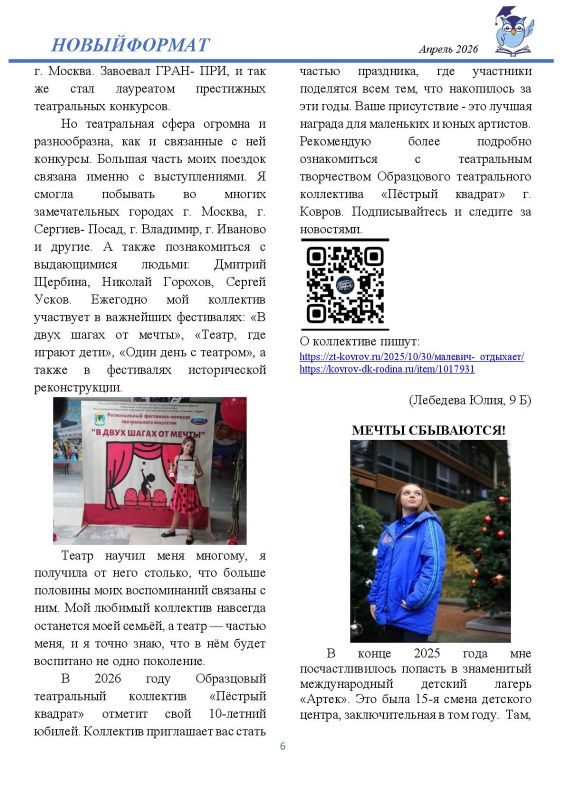 НОВЫЙФОРМАТ

Апрель 2026

г. Москва. Завоевал ГРАН- ПРИ, и так же стал лауреатом престижных театральных конкурсов.

Но театральная сфера огромна и разнообразна, как и связанные с ней конкурсы. Большая часть моих поездок связана именно с выступлениями. Я смогла побывать во многих замечательных городах г. Москва, г. Сергиев- Посад, г. Владимир, г. Иваново и другие. А также познакомиться с выдающимися людьми: Дмитрий Щербина, Николай Горохов, Сергей Усков. Ежегодно мой коллектив участвует в важнейших фестивалях: «В двух шагах от мечты», «Театр, где играют дети», «Один день с театром», а также в фестивалях исторической реконструкции.

Региональный фестиваль-конкурс театрального искусства
"В ДВУХ ШАГАХ ОТ МЕЧТЫ"

Театр научил меня многому, я получила от него столько, что больше половины моих воспоминаний связаны с ним. Мой любимый коллектив навсегда останется моей семьёй, а театр — частью меня, и я точно знаю, что в нём будет воспитано не одно поколение.

В 2026 году Образцовый театральный коллектив «Пёстрый квадрат» отметит свой 10-летний юбилей. Коллектив приглашает вас стать частью праздника, где участники поделятся всем тем, что накопилось за эти годы. Ваше присутствие - это лучшая награда для маленьких и юных артистов. Рекомендую более подробно ознакомиться с театральным творчеством Образцового театрального коллектива «Пёстрый квадрат» г. Ковров. Подписывайтесь и следите за новостями.

О коллективе пишут:
https://zt-kovrov.ru/2025/10/30/малевич- отдыхает/
https://kovrov-dk-rodina.ru/item/1017931

(Лебедева Юлия, 9 Б)

МЕЧТЫ СБЫВАЮТСЯ!

В конце 2025 года мне посчастливилось попасть в знаменитый международный детский лагерь «Артек». Это была 15-я смена детского центра, заключительная в том году. Там,

6